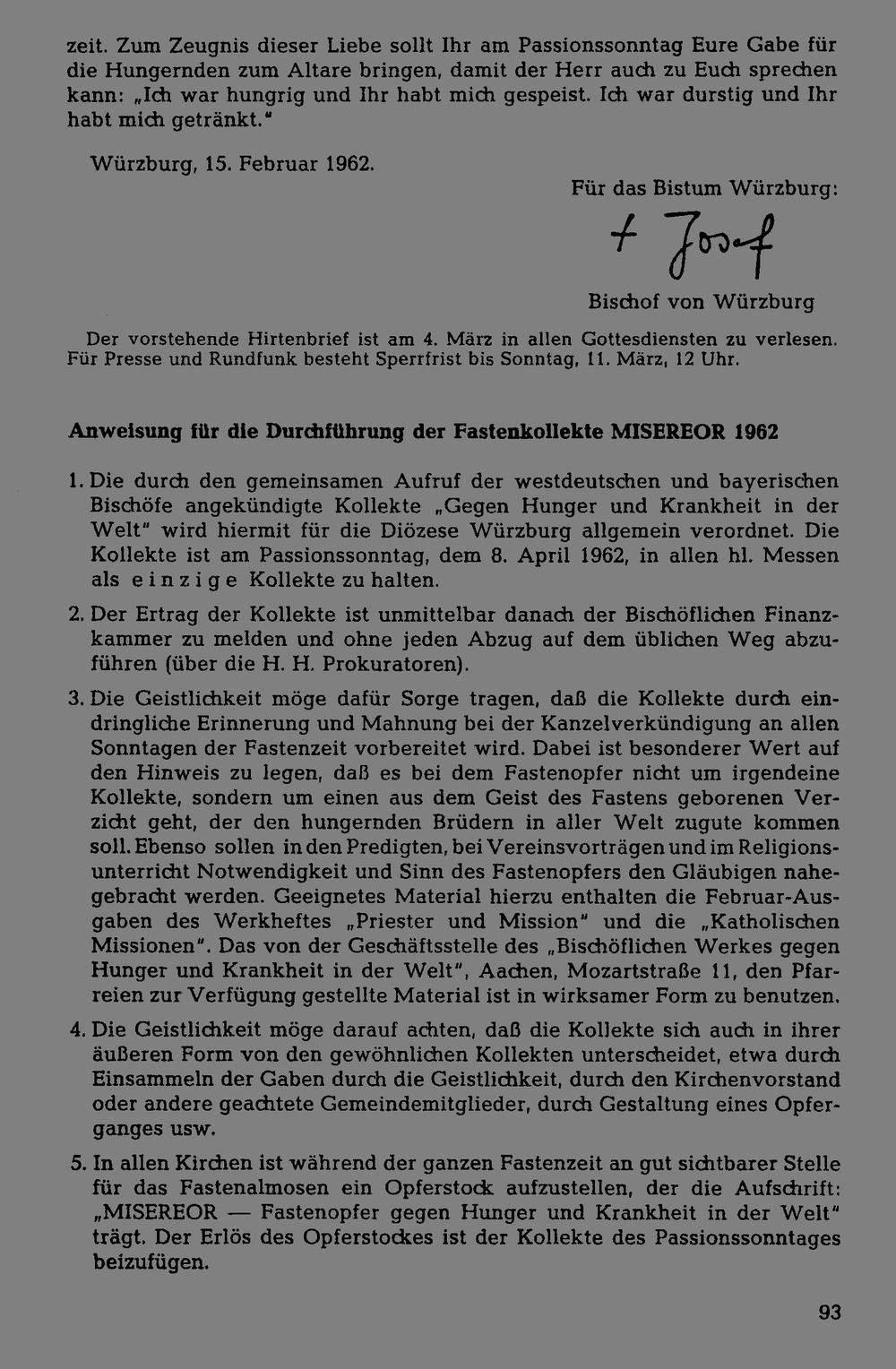 zeit. Zum Zeugnis dieser Liebe sollt Ihr am Passionssonntag Eure Gabe für die Hungernden zum Altare bringen, damit der Herr auch zu Euch sprechen kann: „Ich war hungrig und Ihr habt mich gespeist. Ich war durstig und Ihr habt mich getränkt."

Würzburg, 15. Februar 1962.

Für das Bistum Würzburg:

+ Josef

Bischof von Würzburg

Der vorstehende Hirtenbrief ist am 4. März in allen Gottesdiensten zu verlesen. Für Presse und Rundfunk besteht Sperrfrist bis Sonntag, 11. März, 12 Uhr.

Anweisung für die Durchführung der Fastenkollekte MISEREOR 1962

1. Die durch den gemeinsamen Aufruf der westdeutschen und bayerischen Bischöfe angekündigte Kollekte „Gegen Hunger und Krankheit in der Welt" wird hiermit für die Diözese Würzburg allgemein verordnet. Die Kollekte ist am Passionssonntag, dem 8. April 1962, in allen hl. Messen als einzige Kollekte zu halten.

2. Der Ertrag der Kollekte ist unmittelbar danach der Bischöflichen Finanzkammer zu melden und ohne jeden Abzug auf dem üblichen Weg abzuführen (über die H. H. Prokuratoren).

3. Die Geistlichkeit möge dafür Sorge tragen, daß die Kollekte durch eindringliche Erinnerung und Mahnung bei der Kanzelverkündigung an allen Sonntagen der Fastenzeit vorbereitet wird. Dabei ist besonderer Wert auf den Hinweis zu legen, daß es bei dem Fastenopfer nicht um irgendeine Kollekte, sondern um einen aus dem Geist des Fastens geborenen Verzicht geht, der den hungernden Brüdern in aller Welt zugute kommen soll. Ebenso sollen in den Predigten, bei Vereinsvorträgen und im Religionsunterricht Notwendigkeit und Sinn des Fastenopfers den Gläubigen nahegebracht werden. Geeignetes Material hierzu enthalten die Februar-Ausgaben des Werkheftes „Priester und Mission" und die „Katholischen Missionen". Das von der Geschäftsstelle des „Bischöflichen Werkes gegen Hunger und Krankheit in der Welt", Aachen, Mozartstraße 11, den Pfarreien zur Verfügung gestellte Material ist in wirksamer Form zu benutzen.

4. Die Geistlichkeit möge darauf achten, daß die Kollekte sich auch in ihrer äußeren Form von den gewöhnlichen Kollekten unterscheidet, etwa durch Einsammeln der Gaben durch die Geistlichkeit, durch den Kirchenvorstand oder andere geachtete Gemeindemitglieder, durch Gestaltung eines Opferganges usw.

5. In allen Kirchen ist während der ganzen Fastenzeit an gut sichtbarer Stelle für das Fastenalmosen ein Opferstock aufzustellen, der die Aufschrift: „MISEREOR — Fastenopfer gegen Hunger und Krankheit in der Welt" trägt. Der Erlös des Opferstockes ist der Kollekte des Passionssonntages beizufügen.

93